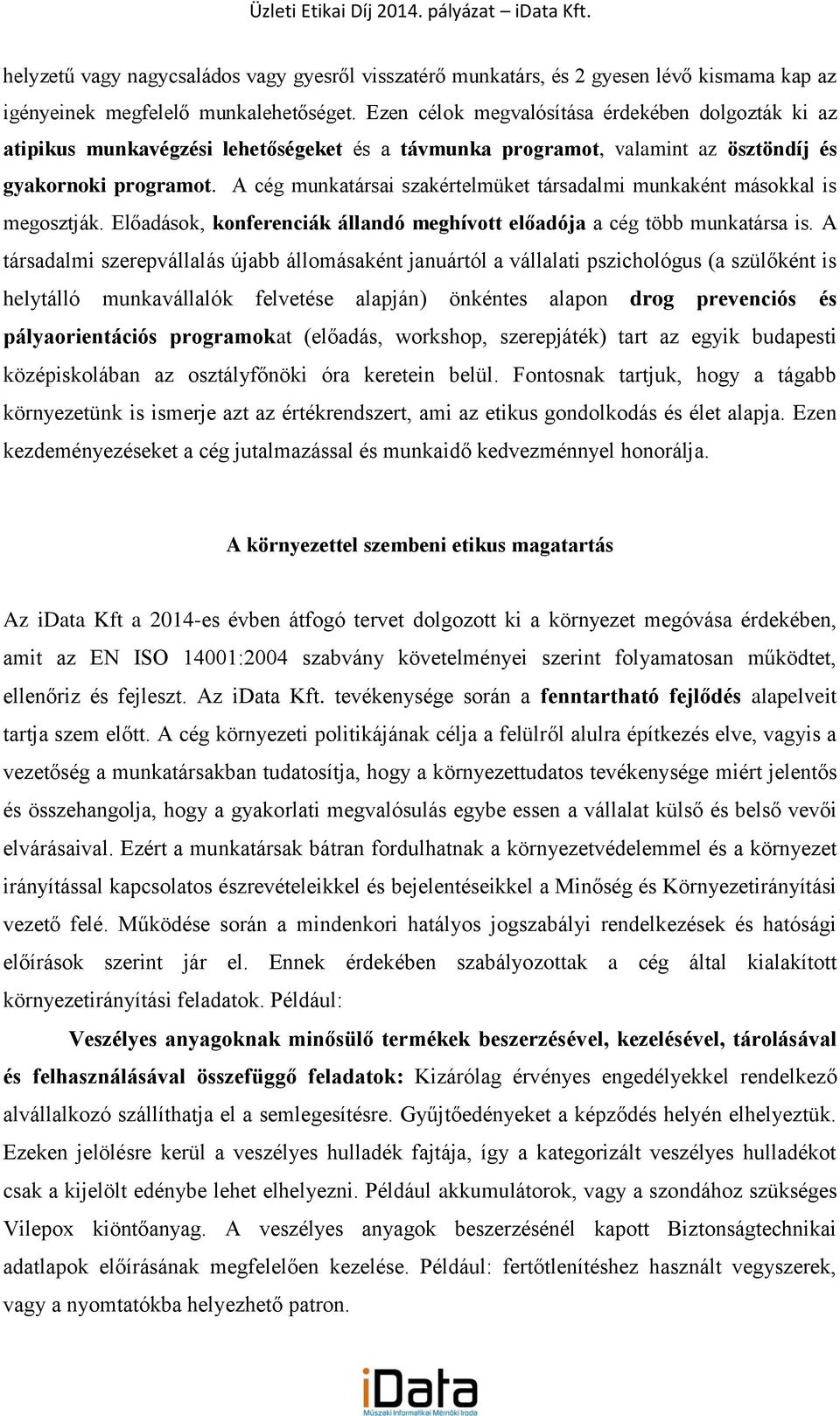 Üzleti Etikai Díj 2014. pályázat – iData Kft.

helyzetű vagy nagycsaládos vagy gyesről visszatérő munkatárs, és 2 gyesen lévő kismama kap az igényeinek megfelelő munkalehetőséget. Ezen célok megvalósítása érdekében dolgozták ki az atipikus munkavégzési lehetőségeket és a távmunka programot, valamint az ösztöndíj és gyakornoki programot. A cég munkatársai szakértelmüket társadalmi munkaként másokkal is megosztják. Előadások, konferenciák állandó meghívott előadója a cég több munkatársa is. A társadalmi szerepvállalás újabb állomásaként januártól a vállalati pszichológus (a szülőként is helytálló munkavállalók felvetése alapján) önkéntes alapon drog prevenciós és pályaorientációs programokat (előadás, workshop, szerepjáték) tart az egyik budapesti középiskolában az osztályfőnöki óra keretein belül. Fontosnak tartjuk, hogy a tágabb környezetünk is ismerje azt az értékrendszert, ami az etikus gondolkodás és élet alapja. Ezen kezdeményezéseket a cég jutalmazással és munkaidő kedvezménnyel honorálja.

A környezettel szembeni etikus magatartás

Az iData Kft a 2014-es évben átfogó tervet dolgozott ki a környezet megóvása érdekében, amit az EN ISO 14001:2004 szabvány követelményei szerint folyamatosan működtet, ellenőriz és fejleszt. Az iData Kft. tevékenysége során a fenntartható fejlődés alapelveit tartja szem előtt. A cég környezeti politikájának célja a felülről alulra építkezés elve, vagyis a vezetőség a munkatársakban tudatosítja, hogy a környezettudatos tevékenysége miért jelentős és összehangolja, hogy a gyakorlati megvalósulás egybe essen a vállalat külső és belső vevői elvárásaival. Ezért a munkatársak bátran fordulhatnak a környezetvédelemmel és a környezet irányítással kapcsolatos észrevételeikkel és bejelentéseikkel a Minőség és Környezetirányítási vezető felé. Működése során a mindenkori hatályos jogszabályi rendelkezések és hatósági előírások szerint jár el. Ennek érdekében szabályozottak a cég által kialakított környezetirányítási feladatok. Például:

Veszélyes anyagoknak minősülő termékek beszerzésével, kezelésével, tárolásával és felhasználásával összefüggő feladatok: Kizárólag érvényes engedélyekkel rendelkező alvállalkozó szállíthatja el a semlegesítésre. Gyűjtőedényeket a képződés helyén elhelyeztük. Ezeken jelölésre kerül a veszélyes hulladék fajtája, így a kategorizált veszélyes hulladékot csak a kijelölt edénybe lehet elhelyezni. Például akkumulátorok, vagy a szondához szükséges Vilepox kiöntőanyag. A veszélyes anyagok beszerzésénél kapott Biztonságtechnikai adatlapok előírásának megfelelően kezelése. Például: fertőtlenítéshez használt vegyszerek, vagy a nyomtatókba helyezhető patron.

iData
Műszaki Informatikai Mérnöki Iroda